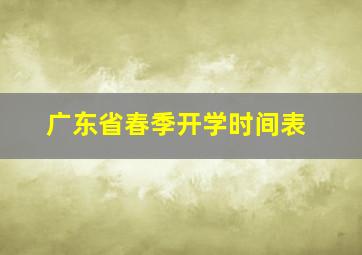 广东省春季开学时间表